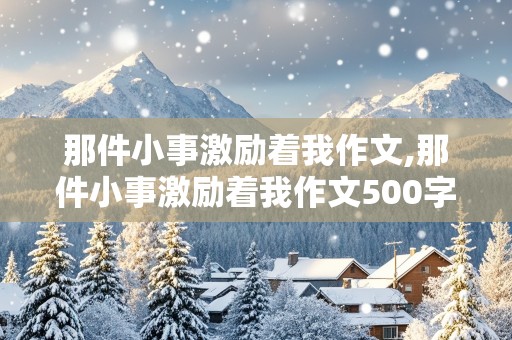 那件小事激励着我作文,那件小事激励着我作文500字